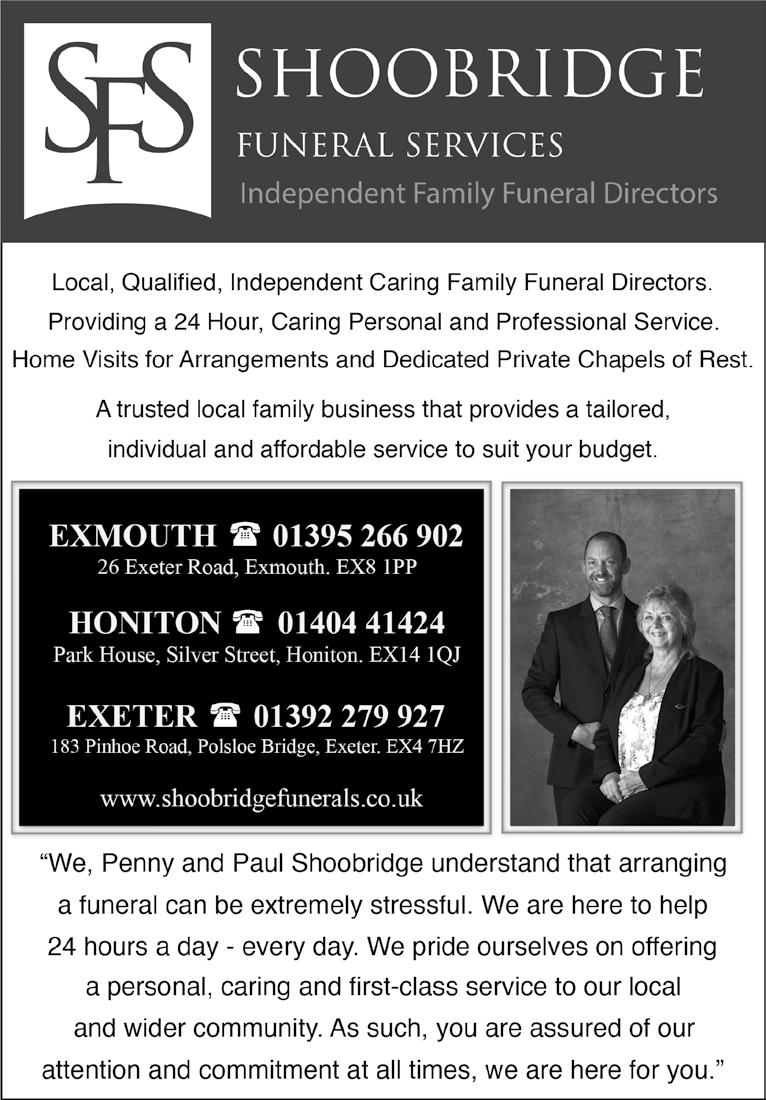 SFS

SHOOBRIDGE
FUNERAL SERVICES
Independent Family Funeral Directors

Local, Qualified, Independent Caring Family Funeral Directors. Providing a 24 Hour, Caring Personal and Professional Service. Home Visits for Arrangements and Dedicated Private Chapels of Rest.

A trusted local family business that provides a tailored, individual and affordable service to suit your budget.

EXMOUTH ☎ 01395 266 902
26 Exeter Road, Exmouth. EX8 1PP

HONITON ☎ 01404 41424
Park House, Silver Street, Honiton. EX14 1QJ

EXETER ☎ 01392 279 927
183 Pinhoe Road, Polsloe Bridge, Exeter. EX4 7HZ

www.shoobridgefunerals.co.uk

“We, Penny and Paul Shoobridge understand that arranging a funeral can be extremely stressful. We are here to help 24 hours a day - every day. We pride ourselves on offering a personal, caring and first-class service to our local and wider community. As such, you are assured of our attention and commitment at all times, we are here for you.”